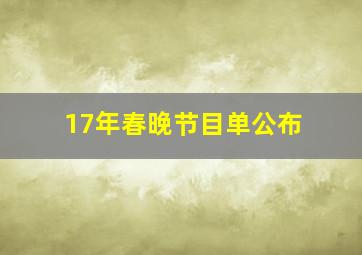 17年春晚节目单公布